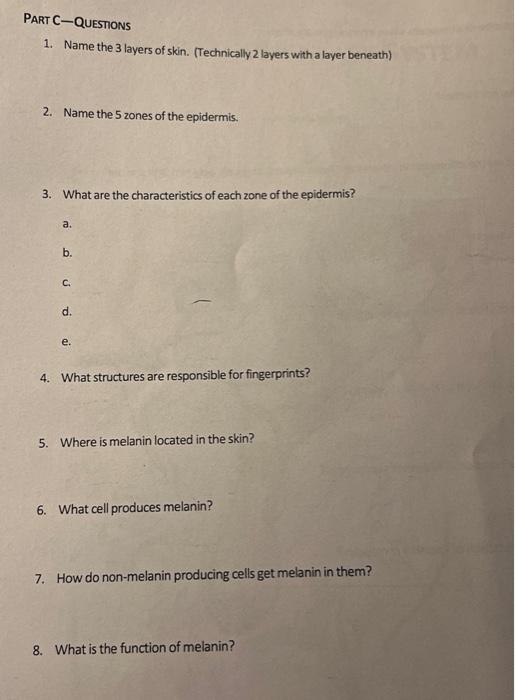 PART C—QUESTIONS

1. Name the 3 layers of skin. (Technically 2 layers with a layer beneath)

2. Name the 5 zones of the epidermis.

3. What are the characteristics of each zone of the epidermis?

a.

b.

c.

d.

e.

4. What structures are responsible for fingerprints?

5. Where is melanin located in the skin?

6. What cell produces melanin?

7. How do non-melanin producing cells get melanin in them?

8. What is the function of melanin?